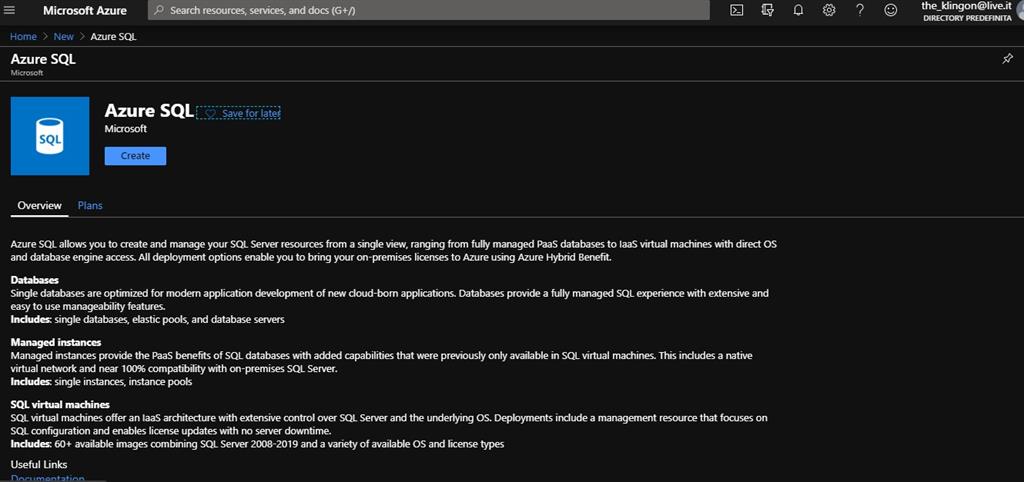 Microsoft Azure

Search resources, services, and docs (G+/)

the_klingon@live.it
DIRECTORY PREDEFINITA

Home > New > Azure SQL

Azure SQL
Microsoft

SQL

Azure SQL
Save for later
Microsoft
Create

Overview
Plans

Azure SQL allows you to create and manage your SQL Server resources from a single view, ranging from fully managed PaaS databases to IaaS virtual machines with direct OS and database engine access. All deployment options enable you to bring your on-premises licenses to Azure using Azure Hybrid Benefit.

Databases
Single databases are optimized for modern application development of new cloud-born applications. Databases provide a fully managed SQL experience with extensive and easy to use manageability features.
Includes: single databases, elastic pools, and database servers

Managed instances
Managed instances provide the PaaS benefits of SQL databases with added capabilities that were previously only available in SQL virtual machines. This includes a native virtual network and near 100% compatibility with on-premises SQL Server.
Includes: single instances, instance pools

SQL virtual machines
SQL virtual machines offer an IaaS architecture with extensive control over SQL Server and the underlying OS. Deployments include a management resource that focuses on SQL configuration and enables license updates with no server downtime.
Includes: 60+ available images combining SQL Server 2008-2019 and a variety of available OS and license types

Useful Links
Documentation